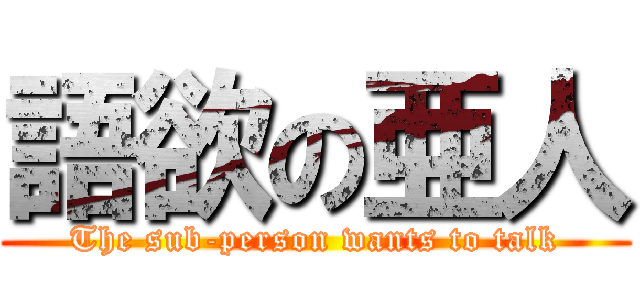 語欲の亜人
The sub-person wants to talk